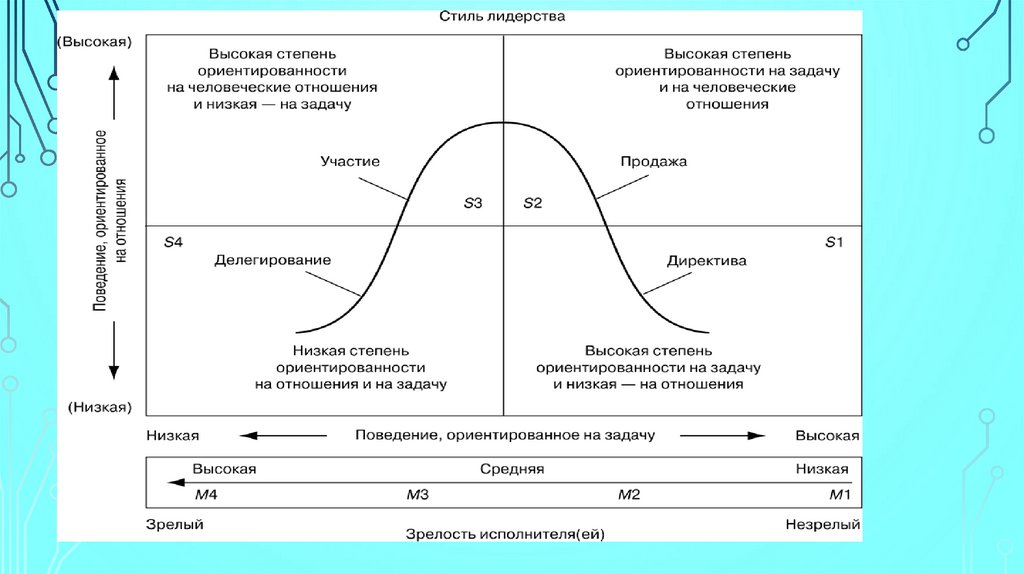 Стиль лидерства

(Высокая)

Поведение, ориентированное на отношения

(Низкая)

Высокая степень ориентированности на человеческие отношения и низкая — на задачу

Высокая степень ориентированности на задачу и на человеческие отношения

Участие

Продажа

S3

S2

S4

S1

Делегирование

Директива

Низкая степень ориентированности на отношения и на задачу

Высокая степень ориентированности на задачу и низкая — на отношения

Низкая

Поведение, ориентированное на задачу

Высокая

Высокая

Средняя

Низкая

M4

M3

M2

M1

Зрелый

Зрелость исполнителя(ей)

Незрелый